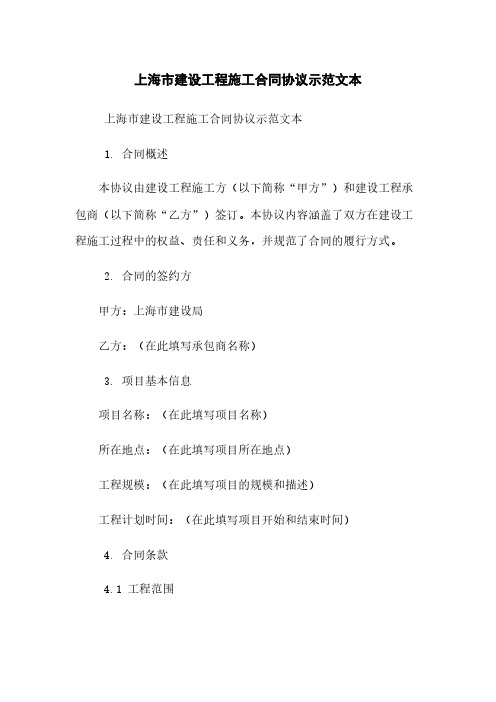 上海市建设工程施工合同协议示范文本

上海市建设工程施工合同协议示范文本

1. 合同概述

本协议由建设工程施工方（以下简称“甲方”）和建设工程承包商（以下简称“乙方”）签订。本协议内容涵盖了双方在建设工程施工过程中的权益、责任和义务，并规范了合同的履行方式。

2. 合同的签约方

甲方：上海市建设局

乙方：（在此填写承包商名称）

3. 项目基本信息

项目名称：（在此填写项目名称）

所在地点：（在此填写项目所在地点）

工程规模：（在此填写项目的规模和描述）

工程计划时间：（在此填写项目开始和结束时间）

4. 合同条款

4.1 工程范围